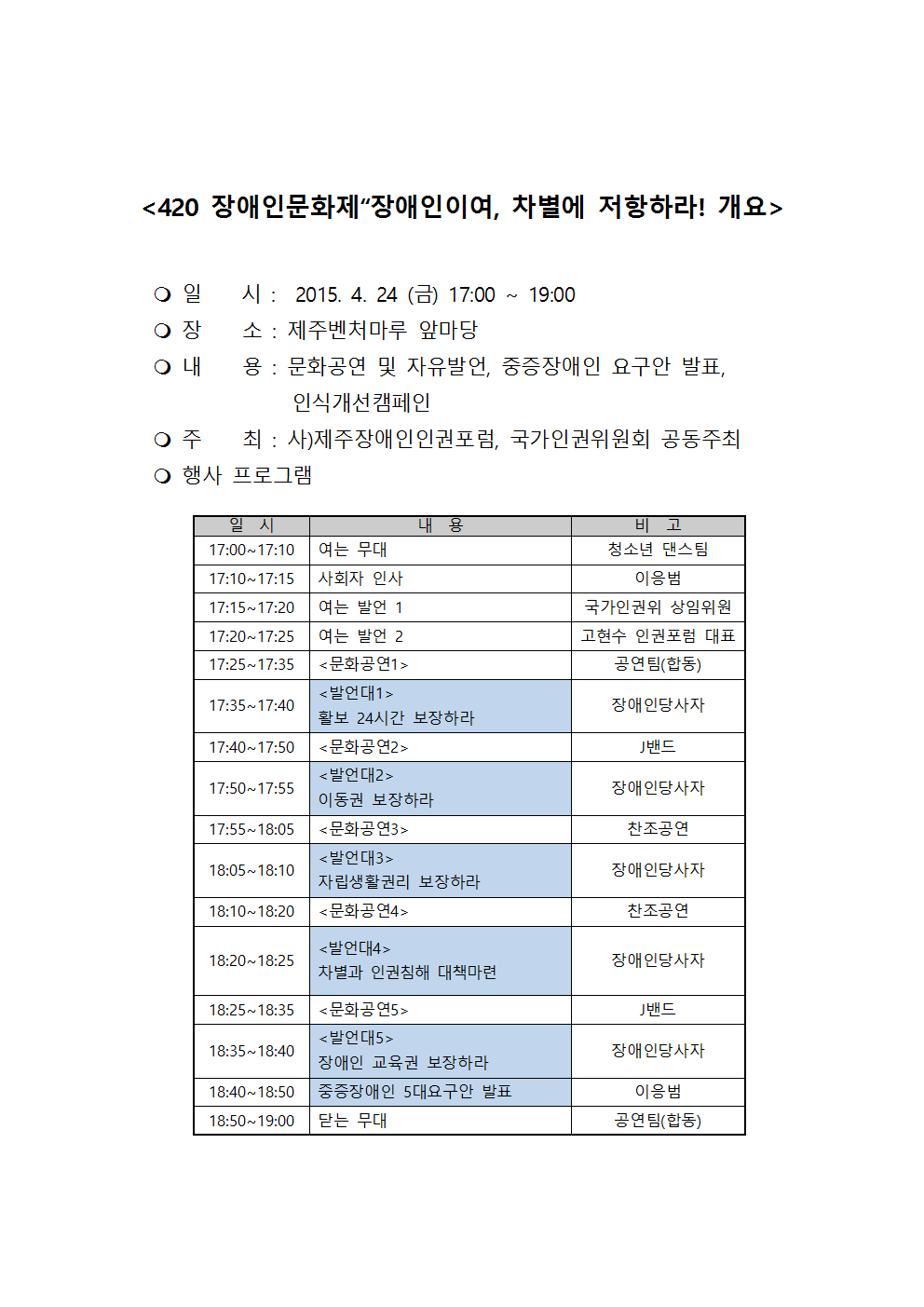 <420 장애인문화제“장애인이여, 차별에 저항하라! 개요>

❍ 일 시 : 2015. 4. 24 (금) 17:00 ~ 19:00
❍ 장 소 : 제주벤처마루 앞마당
❍ 내 용 : 문화공연 및 자유발언, 중증장애인 요구안 발표, 인식개선캠페인
❍ 주 최 : 사)제주장애인인권포럼, 국가인권위원회 공동주최
❍ 행사 프로그램

| 일 시 | 내 용 | 비 고 |
|---|---|---|
| 17:00~17:10 | 여는 무대 | 청소년 댄스팀 |
| 17:10~17:15 | 사회자 인사 | 이응범 |
| 17:15~17:20 | 여는 발언 1 | 국가인권위 상임위원 |
| 17:20~17:25 | 여는 발언 2 | 고현수 인권포럼 대표 |
| 17:25~17:35 | <문화공연1> | 공연팀(합동) |
| 17:35~17:40 | <발언대1> 활보 24시간 보장하라 | 장애인당사자 |
| 17:40~17:50 | <문화공연2> | J밴드 |
| 17:50~17:55 | <발언대2> 이동권 보장하라 | 장애인당사자 |
| 17:55~18:05 | <문화공연3> | 찬조공연 |
| 18:05~18:10 | <발언대3> 자립생활권리 보장하라 | 장애인당사자 |
| 18:10~18:20 | <문화공연4> | 찬조공연 |
| 18:20~18:25 | <발언대4> 차별과 인권침해 대책마련 | 장애인당사자 |
| 18:25~18:35 | <문화공연5> | J밴드 |
| 18:35~18:40 | <발언대5> 장애인 교육권 보장하라 | 장애인당사자 |
| 18:40~18:50 | 중증장애인 5대요구안 발표 | 이응범 |
| 18:50~19:00 | 닫는 무대 | 공연팀(합동) |